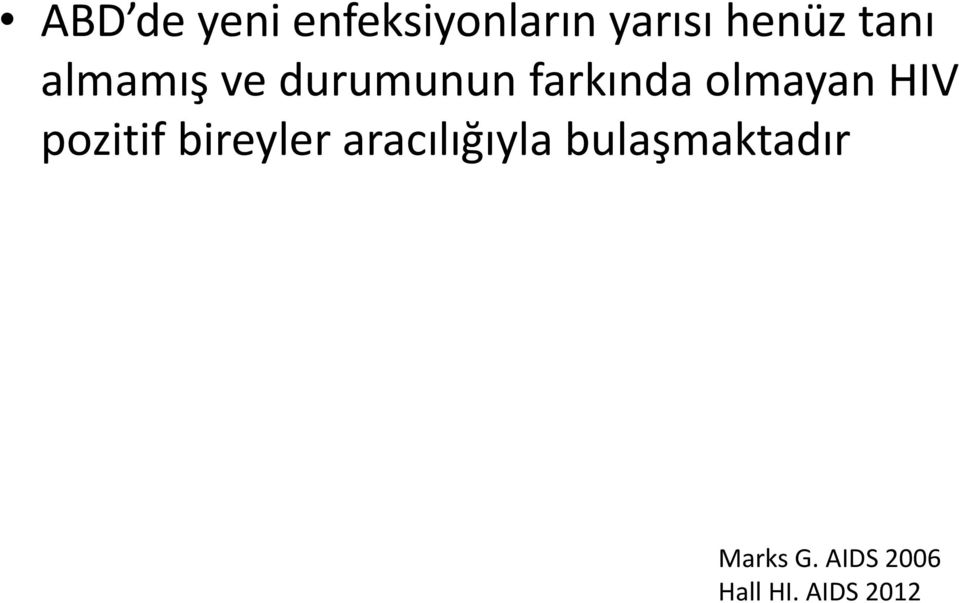 • ABD’de yeni enfeksiyonların yarısı henüz tanı almamış ve durumunun farkında olmayan HIV pozitif bireyler aracılığıyla bulaşmaktadır

Marks G. AIDS 2006
Hall HI. AIDS 2012